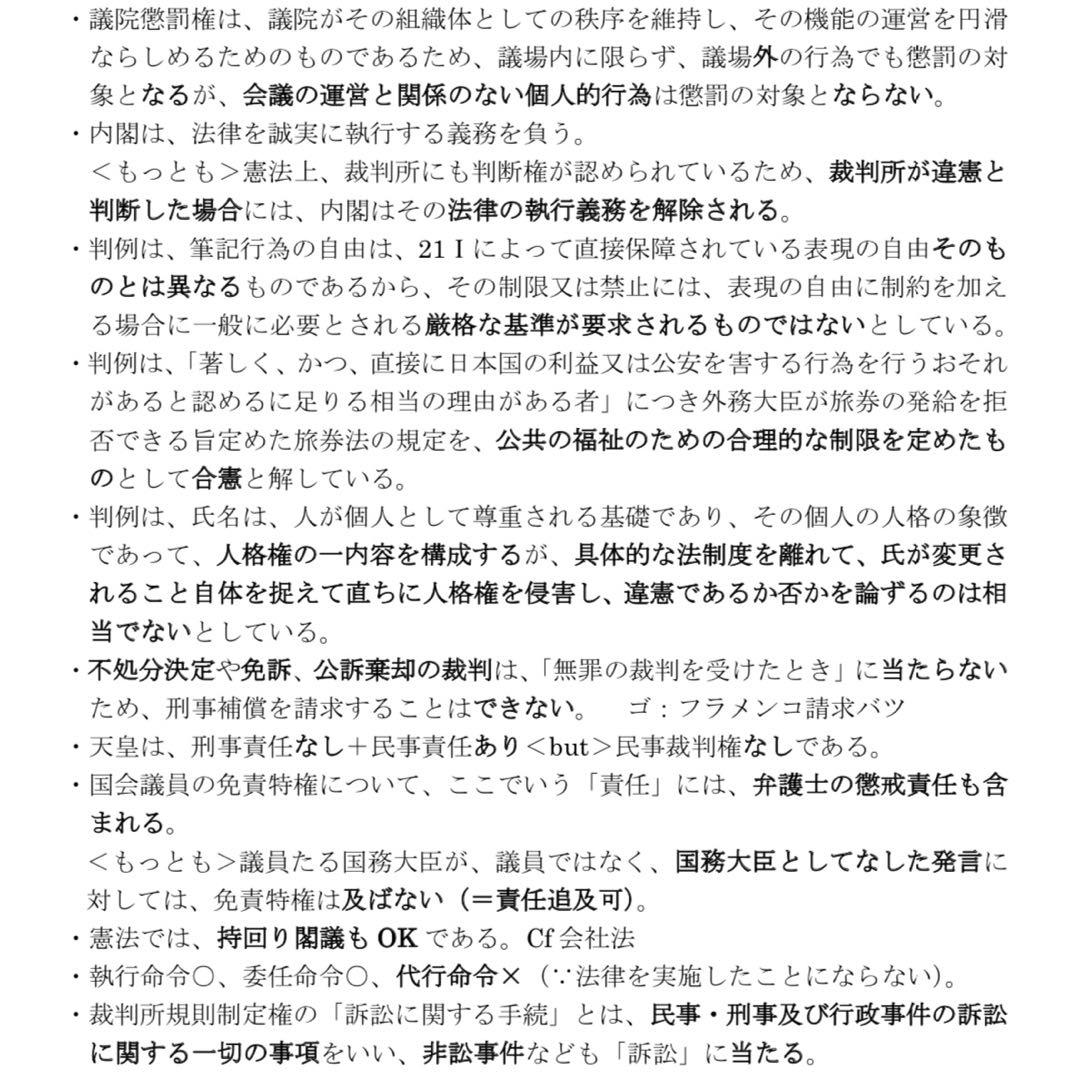 ・議院懲罰権は、議院がその組織体としての秩序を維持し、その機能の運営を円滑ならしめるためのものであるため、議場内に限らず、議場外の行為でも懲罰の対象となるが、会議の運営と関係のない個人的行為は懲罰の対象とならない。
・内閣は、法律を誠実に執行する義務を負う。
＜もっとも＞憲法上、裁判所にも判断権が認められているため、裁判所が違憲と判断した場合には、内閣はその法律の執行義務を解除される。
・判例は、筆記行為の自由は、21 I によって直接保障されている表現の自由そのものとは異なるものであるから、その制限又は禁止には、表現の自由に制約を加える場合に一般に必要とされる厳格な基準が要求されるものではないとしている。
・判例は、「著しく、かつ、直接に日本国の利益又は公安を害する行為を行うおそれがあると認めるに足りる相当の理由がある者」につき外務大臣が旅券の発給を拒否できる旨定めた旅券法の規定を、公共の福祉のための合理的な制限を定めたものとして合憲と解している。
・判例は、氏名は、人が個人として尊重される基礎であり、その個人の人格の象徴であって、人格権の一内容を構成するが、具体的な法制度を離れて、氏が変更されること自体を捉えて直ちに人格権を侵害し、違憲であるか否かを論ずるのは相当でないとしている。
・不処分決定や免訴、公訴棄却の裁判は、「無罪の裁判を受けたとき」に当たらないため、刑事補償を請求することはできない。　ゴ：フラメンコ請求バツ
・天皇は、刑事責任なし＋民事責任あり＜but＞民事裁判権なしである。
・国会議員の免責特権について、ここでいう「責任」には、弁護士の懲戒責任も含まれる。
＜もっとも＞議員たる国務大臣が、議員ではなく、国務大臣としてなした発言に対しては、免責特権は及ばない（＝責任追及可）。
・憲法では、持回り閣議も OK である。Cf 会社法
・執行命令○、委任命令○、代行命令×（∵法律を実施したことにならない）。
・裁判所規則制定権の「訴訟に関する手続」とは、民事・刑事及び行政事件の訴訟に関する一切の事項をいい、非訟事件なども「訴訟」に当たる。